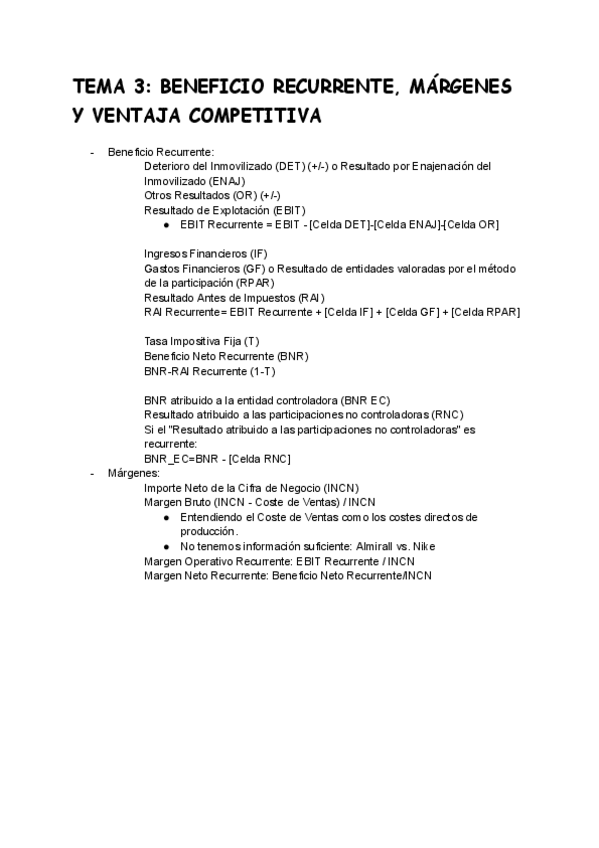 TEMA 3: BENEFICIO RECURRENTE, MÁRGENES Y VENTAJA COMPETITIVA

- Beneficio Recurrente:
Deterioro del Inmovilizado (DET) (+/-) o Resultado por Enajenación del Inmovilizado (ENAJ)
Otros Resultados (OR) (+/-)
Resultado de Explotación (EBIT)
● EBIT Recurrente = EBIT - [Celda DET]-[Celda ENAJ]-[Celda OR]

Ingresos Financieros (IF)
Gastos Financieros (GF) o Resultado de entidades valoradas por el método de la participación (RPAR)
Resultado Antes de Impuestos (RAI)
RAI Recurrente= EBIT Recurrente + [Celda IF] + [Celda GF] + [Celda RPAR]

Tasa Impositiva Fija (T)
Beneficio Neto Recurrente (BNR)
BNR-RAI Recurrente (1-T)

BNR atribuido a la entidad controladora (BNR EC)
Resultado atribuido a las participaciones no controladoras (RNC)
Si el "Resultado atribuido a las participaciones no controladoras" es recurrente:
BNR_EC=BNR - [Celda RNC]
- Márgenes:
Importe Neto de la Cifra de Negocio (INCN)
Margen Bruto (INCN - Coste de Ventas) / INCN
● Entendiendo el Coste de Ventas como los costes directos de producción.
● No tenemos información suficiente: Almirall vs. Nike
Margen Operativo Recurrente: EBIT Recurrente / INCN
Margen Neto Recurrente: Beneficio Neto Recurrente/INCN